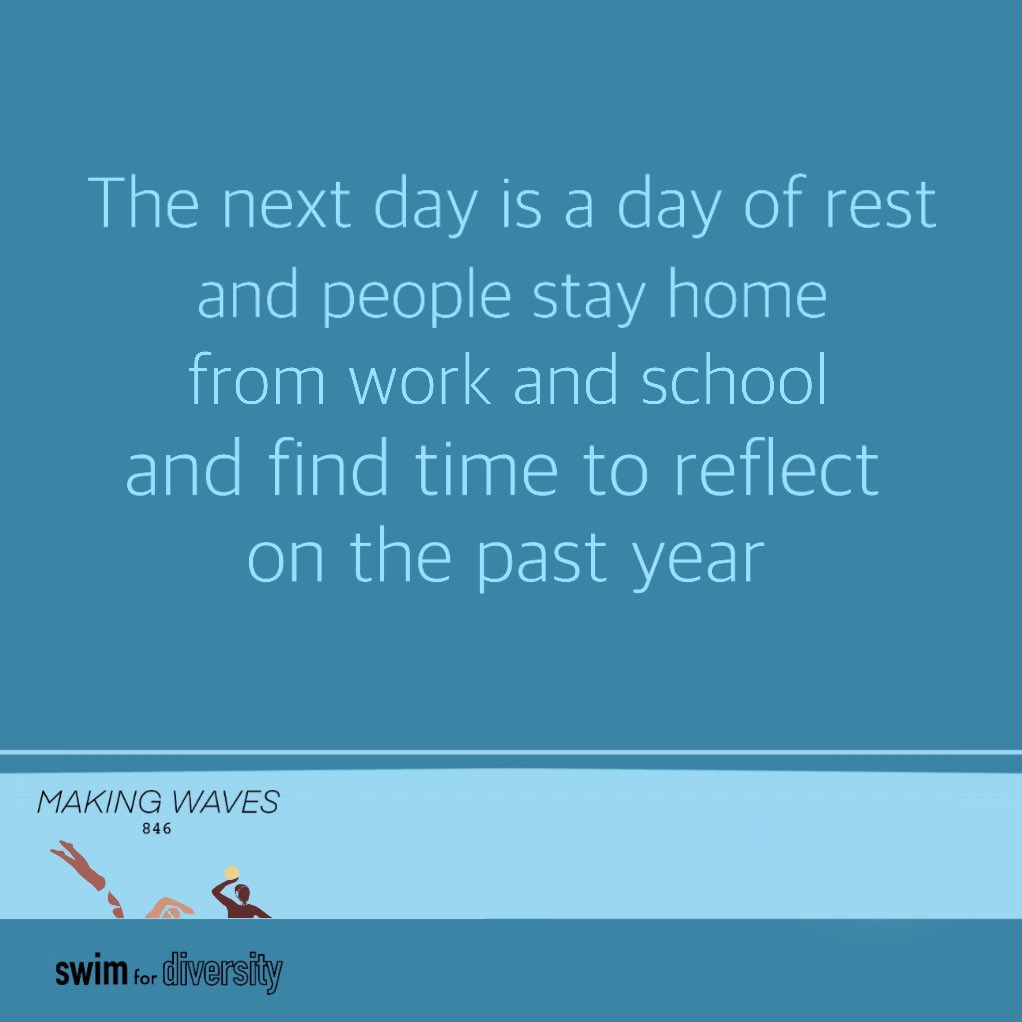 The next day is a day of rest and people stay home from work and school and find time to reflect on the past year

MAKING WAVES
846

swim for diversity